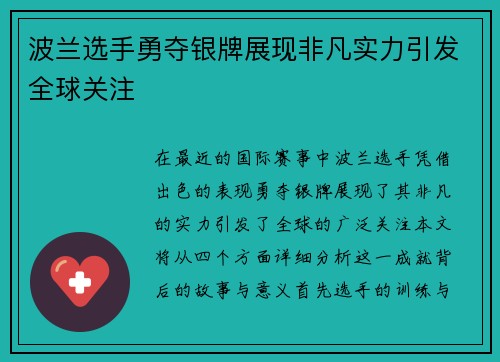 波兰选手勇夺银牌展现非凡实力引发全球关注

在最近的国际赛事中波兰选手凭借出色的表现勇夺银牌展现了其非凡的实力引发了全球的广泛关注本文将从四个方面详细分析这一成就背后的故事与意义首先选手的训练与